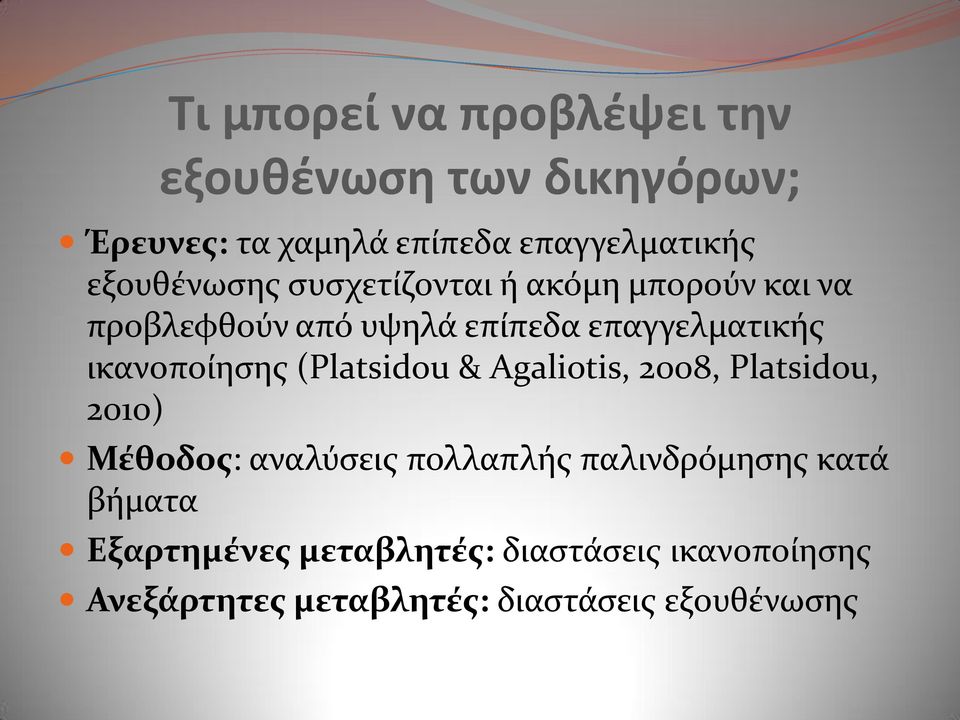 Τι μπορεί να προβλέψει την εξουθένωση των δικηγόρων;

Έρευνες: τα χαμηλά επίπεδα επαγγελματικής εξουθένωσης συσχετίζονται ή ακόμη μπορούν και να προβλεφθούν από υψηλά επίπεδα επαγγελματικής ικανοποίησης (Platsidou & Agaliotis, 2008, Platsidou, 2010)

Μέθοδος: αναλύσεις πολλαπλής παλινδρόμησης κατά βήματα

Εξαρτημένες μεταβλητές: διαστάσεις ικανοποίησης

Ανεξάρτητες μεταβλητές: διαστάσεις εξουθένωσης